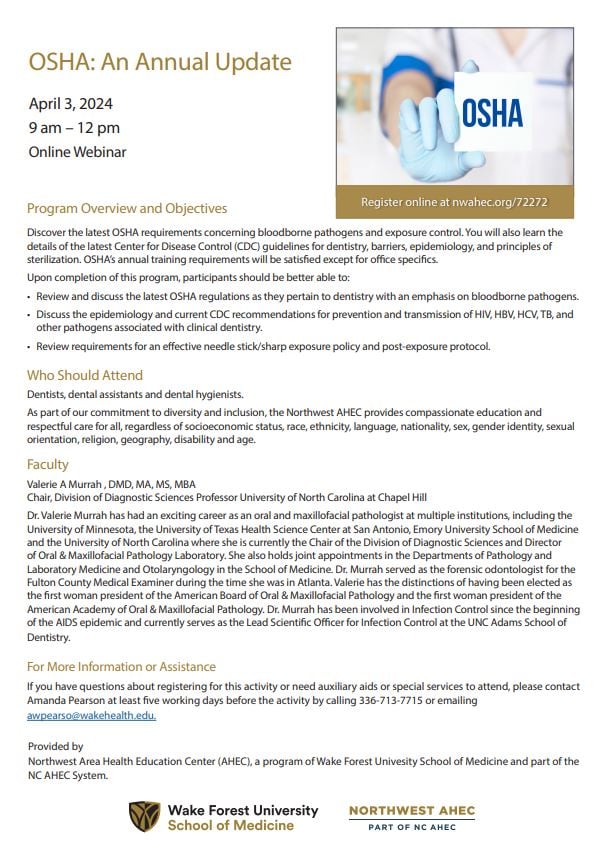 OSHA: An Annual Update

April 3, 2024
9 am – 12 pm
Online Webinar

OSHA

Register online at nwahec.org/72272

Program Overview and Objectives

Discover the latest OSHA requirements concerning bloodborne pathogens and exposure control. You will also learn the details of the latest Center for Disease Control (CDC) guidelines for dentistry, barriers, epidemiology, and principles of sterilization. OSHA's annual training requirements will be satisfied except for office specifics.

Upon completion of this program, participants should be better able to:

• Review and discuss the latest OSHA regulations as they pertain to dentistry with an emphasis on bloodborne pathogens.
• Discuss the epidemiology and current CDC recommendations for prevention and transmission of HIV, HBV, HCV, TB, and other pathogens associated with clinical dentistry.
• Review requirements for an effective needle stick/sharp exposure policy and post-exposure protocol.

Who Should Attend

Dentists, dental assistants and dental hygienists.

As part of our commitment to diversity and inclusion, the Northwest AHEC provides compassionate education and respectful care for all, regardless of socioeconomic status, race, ethnicity, language, nationality, sex, gender identity, sexual orientation, religion, geography, disability and age.

Faculty

Valerie A Murrah , DMD, MA, MS, MBA
Chair, Division of Diagnostic Sciences Professor University of North Carolina at Chapel Hill

Dr. Valerie Murrah has had an exciting career as an oral and maxillofacial pathologist at multiple institutions, including the University of Minnesota, the University of Texas Health Science Center at San Antonio, Emory University School of Medicine and the University of North Carolina where she is currently the Chair of the Division of Diagnostic Sciences and Director of Oral & Maxillofacial Pathology Laboratory. She also holds joint appointments in the Departments of Pathology and Laboratory Medicine and Otolaryngology in the School of Medicine. Dr. Murrah served as the forensic odontologist for the Fulton County Medical Examiner during the time she was in Atlanta. Valerie has the distinctions of having been elected as the first woman president of the American Board of Oral & Maxillofacial Pathology and the first woman president of the American Academy of Oral & Maxillofacial Pathology. Dr. Murrah has been involved in Infection Control since the beginning of the AIDS epidemic and currently serves as the Lead Scientific Officer for Infection Control at the UNC Adams School of Dentistry.

For More Information or Assistance

If you have questions about registering for this activity or need auxiliary aids or special services to attend, please contact Amanda Pearson at least five working days before the activity by calling 336-713-7715 or emailing awpearso@wakehealth.edu.

Provided by
Northwest Area Health Education Center (AHEC), a program of Wake Forest Univesity School of Medicine and part of the NC AHEC System.

Wake Forest University
School of Medicine

NORTHWEST AHEC
PART OF NC AHEC